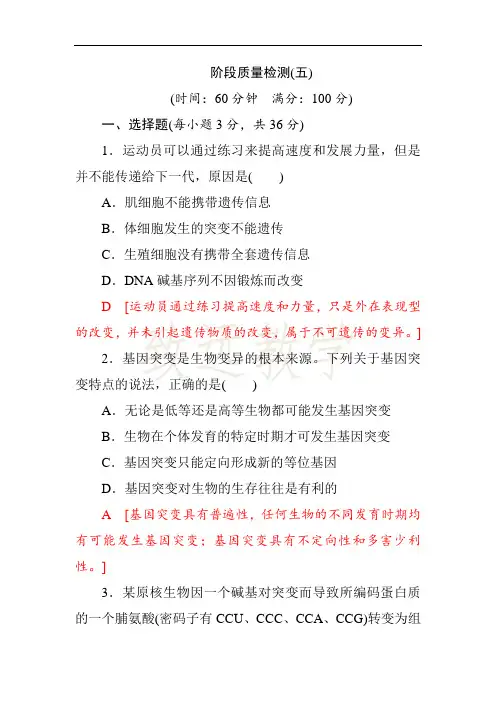 阶段质量检测(五)

(时间：60 分钟　满分：100 分)

一、选择题(每小题 3 分，共 36 分)

1．运动员可以通过练习来提高速度和发展力量，但是并不能传递给下一代，原因是(　　)

A．肌细胞不能携带遗传信息

B．体细胞发生的突变不能遗传

C．生殖细胞没有携带全套遗传信息

D．DNA 碱基序列不因锻炼而改变

D　[运动员通过练习提高速度和力量，只是外在表现型的改变，并未引起遗传物质的改变，属于不可遗传的变异。]

2．基因突变是生物变异的根本来源。下列关于基因突变特点的说法，正确的是(　　)

A．无论是低等还是高等生物都可能发生基因突变

B．生物在个体发育的特定时期才可发生基因突变

C．基因突变只能定向形成新的等位基因

D．基因突变对生物的生存往往是有利的

A　[基因突变具有普遍性，任何生物的不同发育时期均有可能发生基因突变；基因突变具有不定向性和多害少利性。]

3．某原核生物因一个碱基对突变而导致所编码蛋白质的一个脯氨酸(密码子有 CCU、CCC、CCA、CCG)转变为组